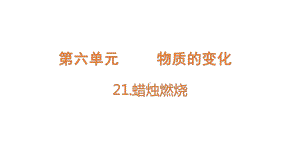 第六单元　　物质的变化

21.蜡烛燃烧